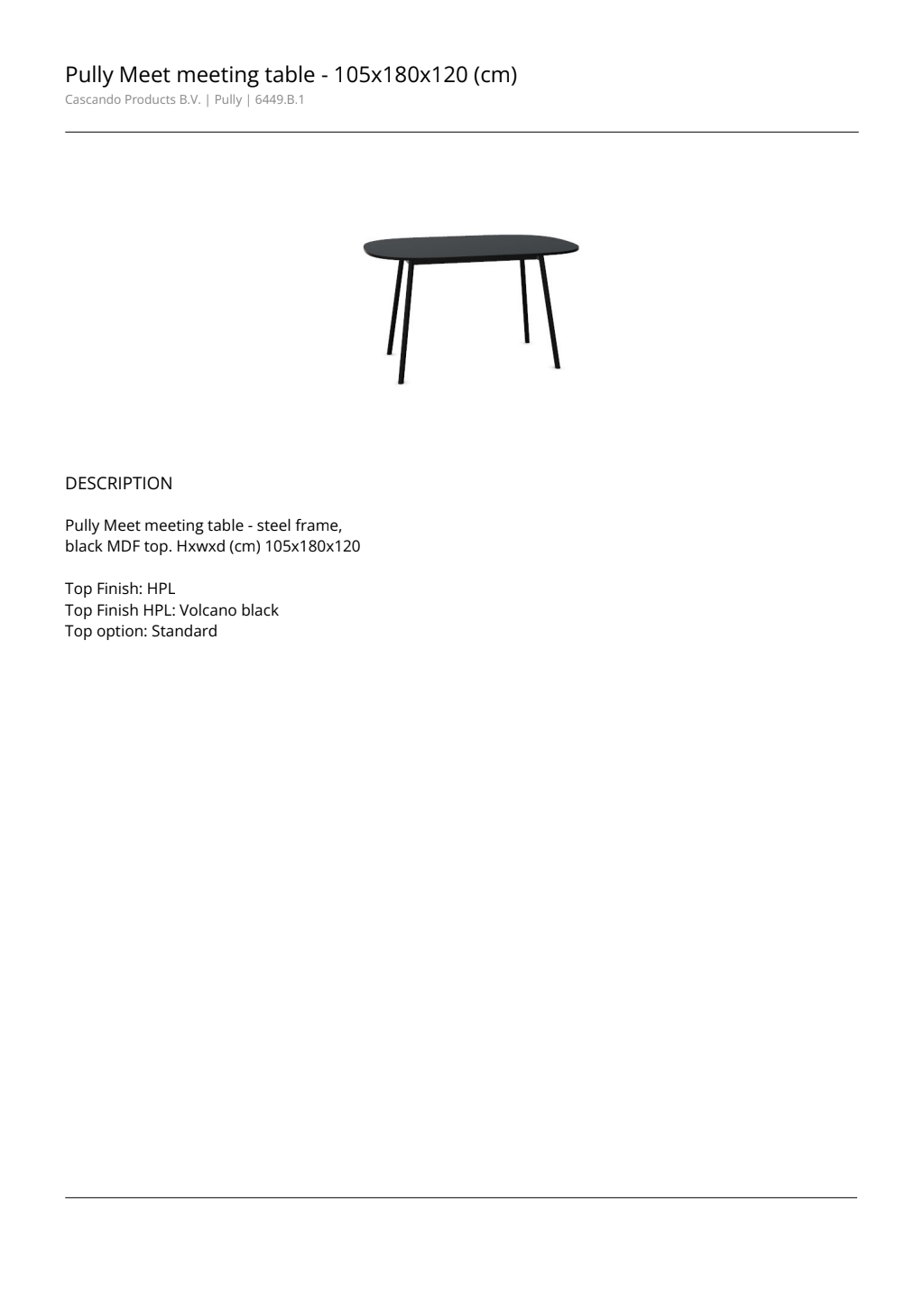 Pully Meet meeting table - 105x180x120 (cm)
Cascando Products B.V. | Pully | 6449.B.1

DESCRIPTION

Pully Meet meeting table - steel frame, black MDF top. Hxwxd (cm) 105x180x120

Top Finish: HPL
Top Finish HPL: Volcano black
Top option: Standard